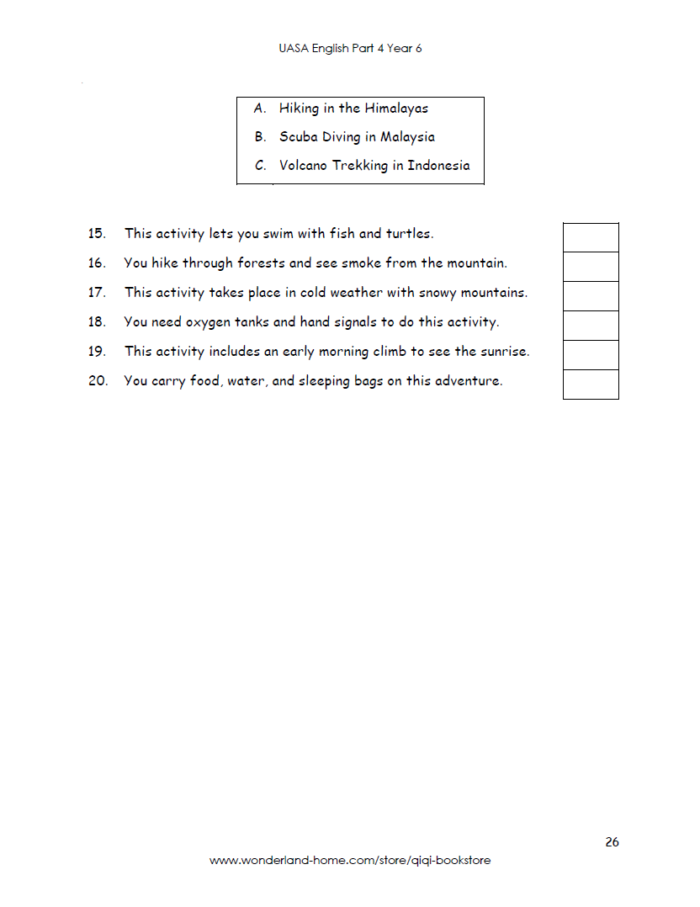 UASA English Part 4 Year 6

A. Hiking in the Himalayas
B. Scuba Diving in Malaysia
C. Volcano Trekking in Indonesia

15. This activity lets you swim with fish and turtles.
16. You hike through forests and see smoke from the mountain.
17. This activity takes place in cold weather with snowy mountains.
18. You need oxygen tanks and hand signals to do this activity.
19. This activity includes an early morning climb to see the sunrise.
20. You carry food, water, and sleeping bags on this adventure.

26

www.wonderland-home.com/store/qiqi-bookstore